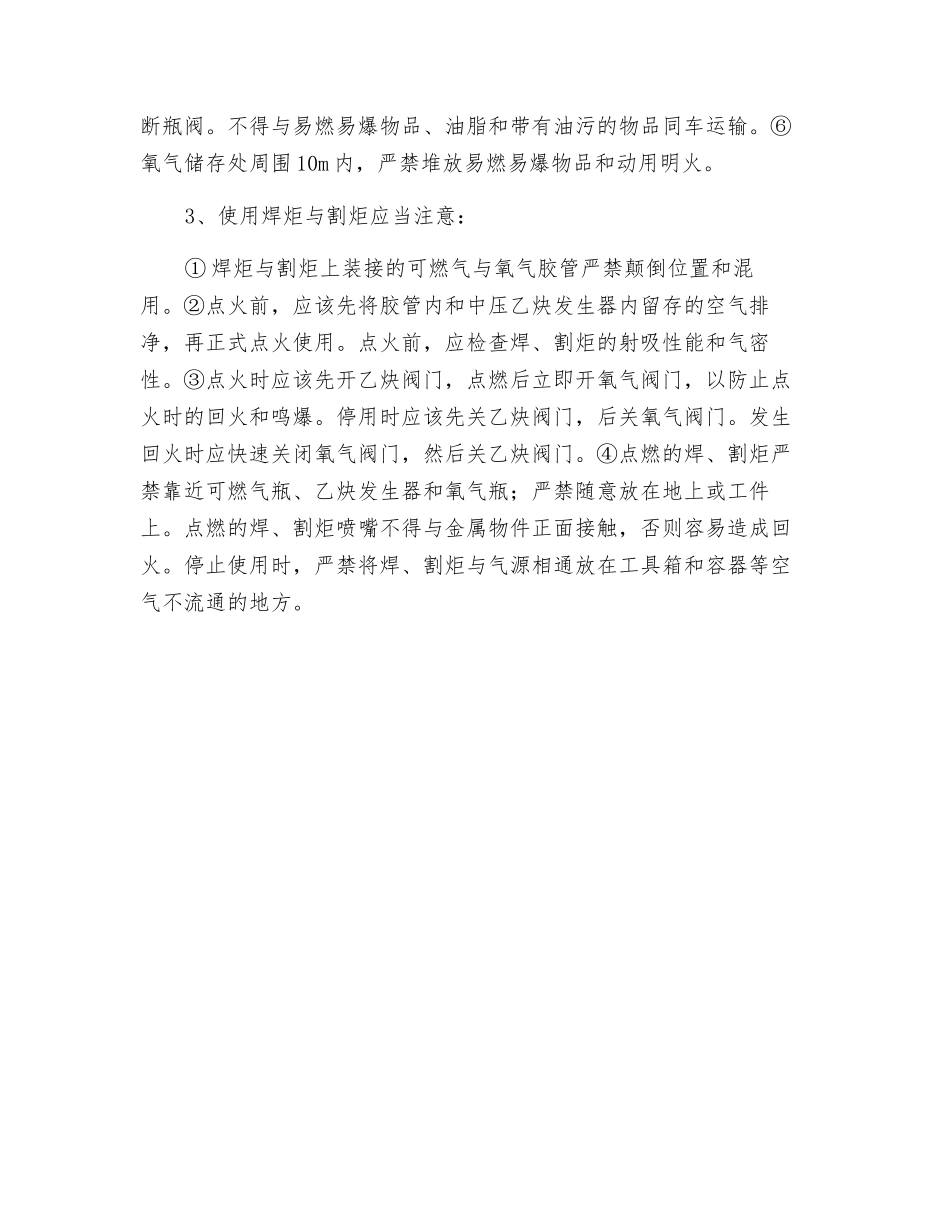 断瓶阀。不得与易燃易爆物品、油脂和带有油污的物品同车运输。⑥氧气储存处周围10m内，严禁堆放易燃易爆物品和动用明火。

3、使用焊炬与割炬应当注意：

①焊炬与割炬上装接的可燃气与氧气胶管严禁颠倒位置和混用。②点火前，应该先将胶管内和中压乙炔发生器内留存的空气排净，再正式点火使用。点火前，应检查焊、割炬的射吸性能和气密性。③点火时应该先开乙炔阀门，点燃后立即开氧气阀门，以防止点火时的回火和鸣爆。停用时应该先关乙炔阀门，后关氧气阀门。发生回火时应快速关闭氧气阀门，然后关乙炔阀门。④点燃的焊、割炬严禁靠近可燃气瓶、乙炔发生器和氧气瓶；严禁随意放在地上或工件上。点燃的焊、割炬喷嘴不得与金属物件正面接触，否则容易造成回火。停止使用时，严禁将焊、割炬与气源相通放在工具箱和容器等空气不流通的地方。